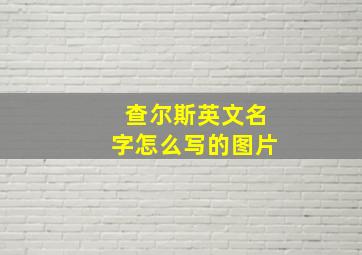 查尔斯英文名字怎么写的图片